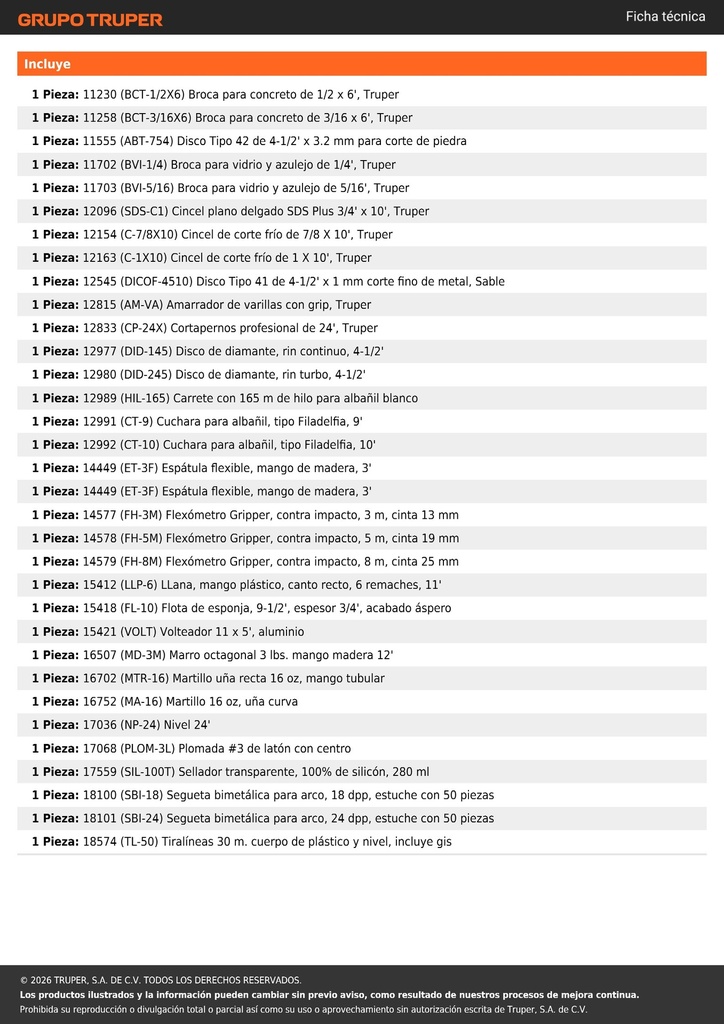 GRUPO TRUPER

Ficha técnica

Incluye

1 Pieza: 11230 (BCT-1/2X6) Broca para concreto de 1/2 x 6', Truper
1 Pieza: 11258 (BCT-3/16X6) Broca para concreto de 3/16 x 6', Truper
1 Pieza: 11555 (ABT-754) Disco Tipo 42 de 4-1/2' x 3.2 mm para corte de piedra
1 Pieza: 11702 (BVI-1/4) Broca para vidrio y azulejo de 1/4', Truper
1 Pieza: 11703 (BVI-5/16) Broca para vidrio y azulejo de 5/16', Truper
1 Pieza: 12096 (SDS-C1) Cincel plano delgado SDS Plus 3/4' x 10', Truper
1 Pieza: 12154 (C-7/8X10) Cincel de corte frío de 7/8 X 10', Truper
1 Pieza: 12163 (C-1X10) Cincel de corte frío de 1 X 10', Truper
1 Pieza: 12545 (DICOF-4510) Disco Tipo 41 de 4-1/2' x 1 mm corte fino de metal, Sable
1 Pieza: 12815 (AM-VA) Amarrador de varillas con grip, Truper
1 Pieza: 12833 (CP-24X) Cortapernos profesional de 24', Truper
1 Pieza: 12977 (DID-145) Disco de diamante, rin continuo, 4-1/2'
1 Pieza: 12980 (DID-245) Disco de diamante, rin turbo, 4-1/2'
1 Pieza: 12989 (HIL-165) Carrete con 165 m de hilo para albañil blanco
1 Pieza: 12991 (CT-9) Cuchara para albañil, tipo Filadelfia, 9'
1 Pieza: 12992 (CT-10) Cuchara para albañil, tipo Filadelfia, 10'
1 Pieza: 14449 (ET-3F) Espátula flexible, mango de madera, 3'
1 Pieza: 14449 (ET-3F) Espátula flexible, mango de madera, 3'
1 Pieza: 14577 (FH-3M) Flexómetro Gripper, contra impacto, 3 m, cinta 13 mm
1 Pieza: 14578 (FH-5M) Flexómetro Gripper, contra impacto, 5 m, cinta 19 mm
1 Pieza: 14579 (FH-8M) Flexómetro Gripper, contra impacto, 8 m, cinta 25 mm
1 Pieza: 15412 (LLP-6) LLana, mango plástico, canto recto, 6 remaches, 11'
1 Pieza: 15418 (FL-10) Flota de esponja, 9-1/2', espesor 3/4', acabado áspero
1 Pieza: 15421 (VOLT) Volteador 11 x 5', aluminio
1 Pieza: 16507 (MD-3M) Marro octagonal 3 lbs. mango madera 12'
1 Pieza: 16702 (MTR-16) Martillo uña recta 16 oz, mango tubular
1 Pieza: 16752 (MA-16) Martillo 16 oz, uña curva
1 Pieza: 17036 (NP-24) Nivel 24'
1 Pieza: 17068 (PLOM-3L) Plomada #3 de latón con centro
1 Pieza: 17559 (SIL-100T) Sellador transparente, 100% de silicón, 280 ml
1 Pieza: 18100 (SBI-18) Segueta bimetálica para arco, 18 dpp, estuche con 50 piezas
1 Pieza: 18101 (SBI-24) Segueta bimetálica para arco, 24 dpp, estuche con 50 piezas
1 Pieza: 18574 (TL-50) Tiralíneas 30 m. cuerpo de plástico y nivel, incluye gis

© 2026 TRUPER, S.A. DE C.V. TODOS LOS DERECHOS RESERVADOS.
Los productos ilustrados y la información pueden cambiar sin previo aviso, como resultado de nuestros procesos de mejora continua.
Prohibida su reproducción o divulgación total o parcial así como su uso o aprovechamiento sin autorización escrita de Truper, S.A. de C.V.